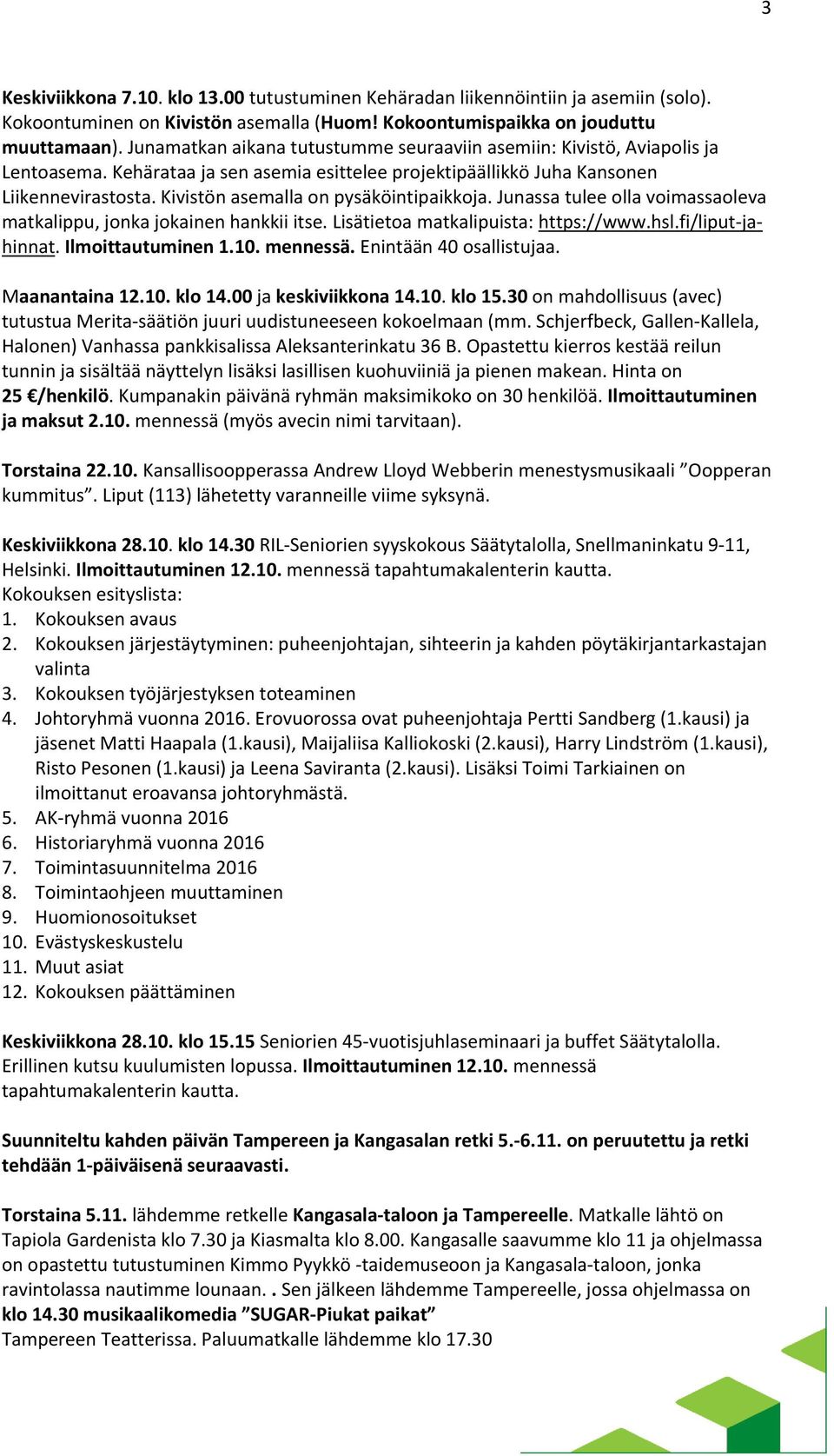 3

Keskiviikkona 7.10. klo 13.00 tutustuminen Kehäradan liikennöintiin ja asemiin (solo). Kokoontuminen on Kivistön asemalla (Huom! Kokoontumispaikka on jouduttu muuttamaan). Junamatkan aikana tutustumme seuraaviin asemiin: Kivistö, Aviapolis ja Lentoasema. Kehärataa ja sen asemia esittelee projektipäällikkö Juha Kansonen Liikennevirastosta. Kivistön asemalla on pysäköintipaikkoja. Junassa tulee olla voimassaoleva matkalippu, jonka jokainen hankkii itse. Lisätietoa matkalipuista: https://www.hsl.fi/liput-ja-hinnat. Ilmoittautuminen 1.10. mennessä. Enintään 40 osallistujaa.

Maanantaina 12.10. klo 14.00 ja keskiviikkona 14.10. klo 15.30 on mahdollisuus (avec) tutustua Merita-säätiön juuri uudistuneeseen kokoelmaan (mm. Schjerfbeck, Gallen-Kallela, Halonen) Vanhassa pankkisalissa Aleksanterinkatu 36 B. Opastettu kierros kestää reilun tunnin ja sisältää näyttelyn lisäksi lasillisen kuohuviiniä ja pienen makean. Hinta on 25 €/henkilö. Kumpanakin päivänä ryhmän maksimikoko on 30 henkilöä. Ilmoittautuminen ja maksut 2.10. mennessä (myös avecin nimi tarvitaan).

Torstaina 22.10. Kansallisoopperassa Andrew Lloyd Webberin menestysmusikaali ”Oopperan kummitus”. Liput (113) lähetetty varanneille viime syksynä.

Keskiviikkona 28.10. klo 14.30 RIL-Seniorien syyskokous Säätytalolla, Snellmaninkatu 9-11, Helsinki. Ilmoittautuminen 12.10. mennessä tapahtumakalenterin kautta.
Kokouksen esityslista:
1. Kokouksen avaus
2. Kokouksen järjestäytyminen: puheenjohtajan, sihteerin ja kahden pöytäkirjantarkastajan valinta
3. Kokouksen työjärjestyksen toteaminen
4. Johtoryhmä vuonna 2016. Erovuorossa ovat puheenjohtaja Pertti Sandberg (1.kausi) ja jäsenet Matti Haapala (1.kausi), Maijaliisa Kalliokoski (2.kausi), Harry Lindström (1.kausi), Risto Pesonen (1.kausi) ja Leena Saviranta (2.kausi). Lisäksi Toimi Tarkiainen on ilmoittanut eroavansa johtoryhmästä.
5. AK-ryhmä vuonna 2016
6. Historiaryhmä vuonna 2016
7. Toimintasuunnitelma 2016
8. Toimintaohjeen muuttaminen
9. Huomionosoitukset
10. Evästyskeskustelu
11. Muut asiat
12. Kokouksen päättäminen

Keskiviikkona 28.10. klo 15.15 Seniorien 45-vuotisjuhlaseminaari ja buffet Säätytalolla. Erillinen kutsu kuulumisten lopussa. Ilmoittautuminen 12.10. mennessä tapahtumakalenterin kautta.

Suunniteltu kahden päivän Tampereen ja Kangasalan retki 5.-6.11. on peruutettu ja retki tehdään 1-päiväisenä seuraavasti.

Torstaina 5.11. lähdemme retkelle Kangasala-taloon ja Tampereelle. Matkalle lähtö on Tapiola Gardenista klo 7.30 ja Kiasmalta klo 8.00. Kangasalle saavumme klo 11 ja ohjelmassa on opastettu tutustuminen Kimmo Pyykkö -taidemuseoon ja Kangasala-taloon, jonka ravintolassa nautimme lounaan. . Sen jälkeen lähdemme Tampereelle, jossa ohjelmassa on klo 14.30 musikaalikomedia ”SUGAR-Piukat paikat”
Tampereen Teatterissa. Paluumatkalle lähdemme klo 17.30